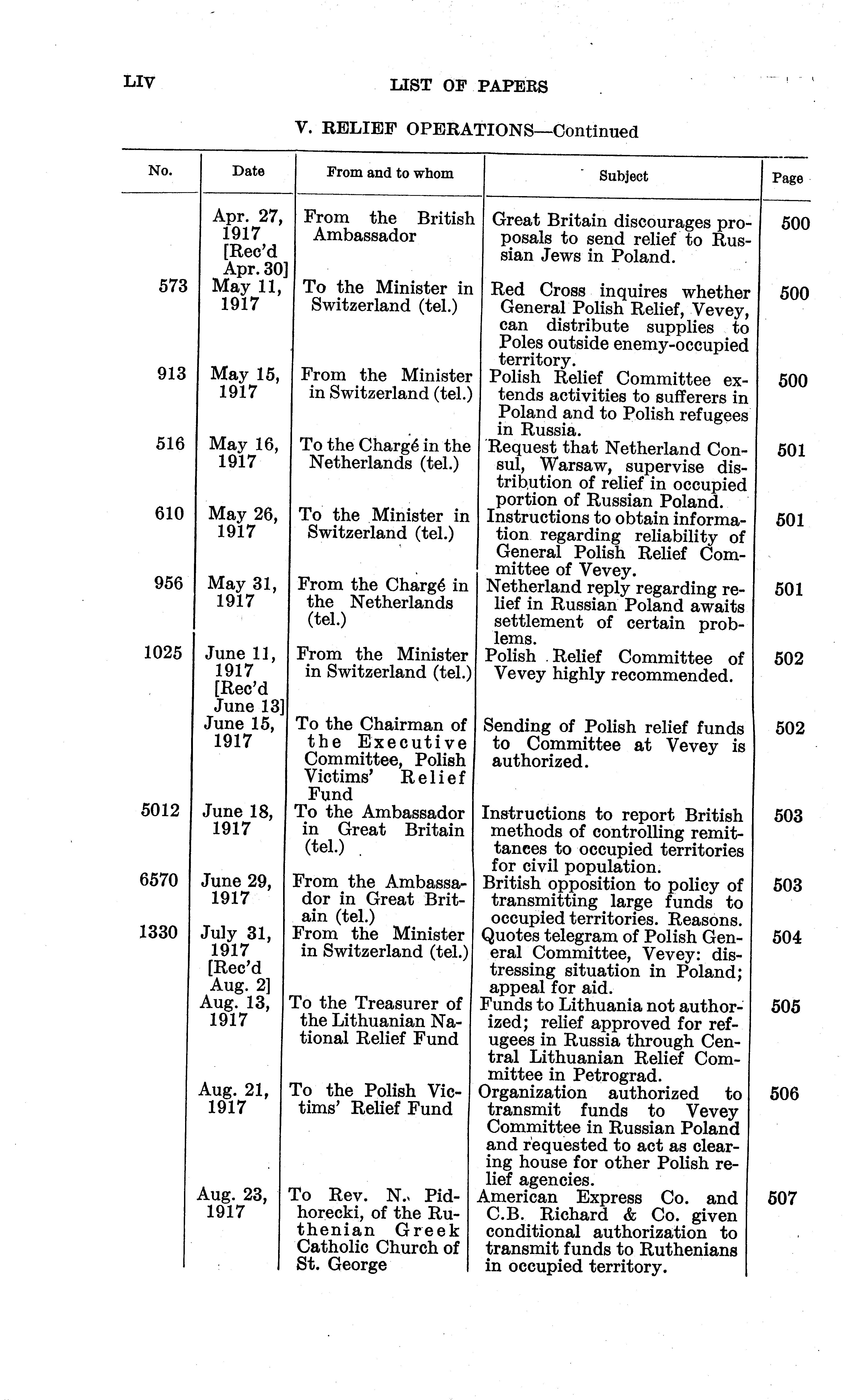 LIV LIST OF PAPERS

V. RELIEF OPERATIONS—Continued

| No. | Date | From and to whom | Subject | Page |
|---|---|---|---|---|
| | Apr. 27, 1917 [Rec'd Apr. 30] | From the British Ambassador | Great Britain discourages proposals to send relief to Russian Jews in Poland. | 500 |
| 573 | May 11, 1917 | To the Minister in Switzerland (tel.) | Red Cross inquires whether General Polish Relief, Vevey, can distribute supplies to Poles outside enemy-occupied territory. | 500 |
| 913 | May 15, 1917 | From the Minister in Switzerland (tel.) | Polish Relief Committee extends activities to sufferers in Poland and to Polish refugees in Russia. | 500 |
| 516 | May 16, 1917 | To the Chargé in the Netherlands (tel.) | Request that Netherland Consul, Warsaw, supervise distribution of relief in occupied portion of Russian Poland. | 501 |
| 610 | May 26, 1917 | To the Minister in Switzerland (tel.) | Instructions to obtain information regarding reliability of General Polish Relief Committee of Vevey. | 501 |
| 956 | May 31, 1917 | From the Chargé in the Netherlands (tel.) | Netherland reply regarding relief in Russian Poland awaits settlement of certain problems. | 501 |
| 1025 | June 11, 1917 [Rec'd June 13] | From the Minister in Switzerland (tel.) | Polish Relief Committee of Vevey highly recommended. | 502 |
| | June 15, 1917 | To the Chairman of the Executive Committee, Polish Victims' Relief Fund | Sending of Polish relief funds to Committee at Vevey is authorized. | 502 |
| 5012 | June 18, 1917 | To the Ambassador in Great Britain (tel.) | Instructions to report British methods of controlling remittances to occupied territories for civil population. | 503 |
| 6570 | June 29, 1917 | From the Ambassador in Great Britain (tel.) | British opposition to policy of transmitting large funds to occupied territories. Reasons. | 503 |
| 1330 | July 31, 1917 [Rec'd Aug. 2] | From the Minister in Switzerland (tel.) | Quotes telegram of Polish General Committee, Vevey: distressing situation in Poland; appeal for aid. | 504 |
| | Aug. 13, 1917 | To the Treasurer of the Lithuanian National Relief Fund | Funds to Lithuania not authorized; relief approved for refugees in Russia through Central Lithuanian Relief Committee in Petrograd. | 505 |
| | Aug. 21, 1917 | To the Polish Victims' Relief Fund | Organization authorized to transmit funds to Vevey Committee in Russian Poland and requested to act as clearing house for other Polish relief agencies. | 506 |
| | Aug. 23, 1917 | To Rev. N. Pidhorecki, of the Ruthenian Greek Catholic Church of St. George | American Express Co. and C.B. Richard & Co. given conditional authorization to transmit funds to Ruthenians in occupied territory. | 507 |